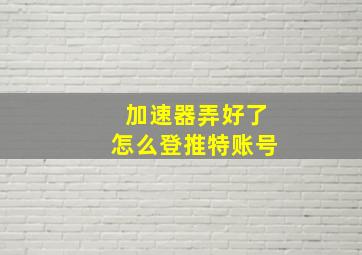 加速器弄好了
怎么登推特账号